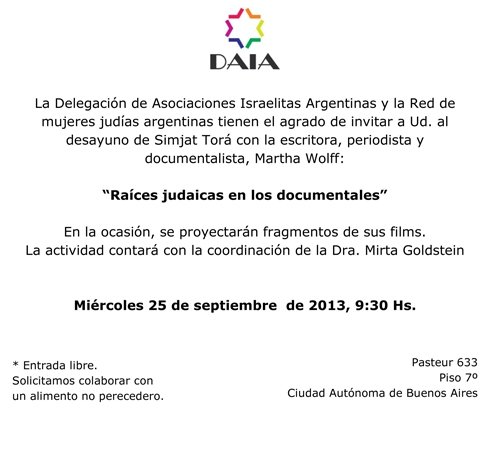 DAIA

La Delegación de Asociaciones Israelitas Argentinas y la Red de mujeres judías argentinas tienen el agrado de invitar a Ud. al desayuno de Simjat Torá con la escritora, periodista y documentalista, Martha Wolff:

“Raíces judaicas en los documentales”

En la ocasión, se proyectarán fragmentos de sus films.
La actividad contará con la coordinación de la Dra. Mirta Goldstein

Miércoles 25 de septiembre de 2013, 9:30 Hs.

* Entrada libre.
Solicitamos colaborar con un alimento no perecedero.

Pasteur 633
Piso 7º
Ciudad Autónoma de Buenos Aires